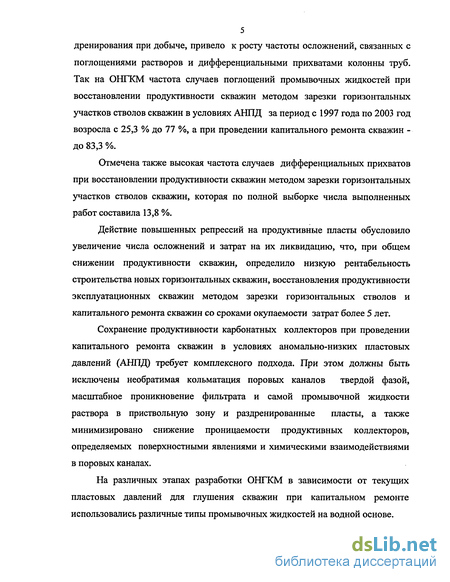 5

дренирования при добыче, привело к росту частоты осложнений, связанных с поглощениями растворов и дифференциальными прихватами колонны труб. Так на ОНГКМ частота случаев поглощений промывочных жидкостей при восстановлении продуктивности скважин методом зарезки горизонтальных участков стволов скважин в условиях АНПД за период с 1997 года по 2003 год возросла с 25,3 % до 77 %, а при проведении капитального ремонта скважин - до 83,3 %.

Отмечена также высокая частота случаев дифференциальных прихватов при восстановлении продуктивности скважин методом зарезки горизонтальных участков стволов скважин, которая по полной выборке числа выполненных работ составила 13,8 %.

Действие повышенных репрессий на продуктивные пласты обусловило увеличение числа осложнений и затрат на их ликвидацию, что, при общем снижении продуктивности скважин, определило низкую рентабельность строительства новых горизонтальных скважин, восстановления продуктивности эксплуатационных скважин методом зарезки горизонтальных стволов и капитального ремонта скважин со сроками окупаемости затрат более 5 лет.

Сохранение продуктивности карбонатных коллекторов при проведении капитального ремонта скважин в условиях аномально-низких пластовых давлений (АНПД) требует комплексного подхода. При этом должны быть исключены необратимая кольматация поровых каналов твердой фазой, масштабное проникновение фильтрата и самой промывочной жидкости раствора в приствольную зону и раздренированные пласты, а также минимизировано снижение проницаемости продуктивных коллекторов, определяемых поверхностными явлениями и химическими взаимодействиями в поровых каналах.

На различных этапах разработки ОНГКМ в зависимости от текущих пластовых давлений для глушения скважин при капитальном ремонте использовались различные типы промывочных жидкостей на водной основе.

dsLib.net
библиотека диссертаций